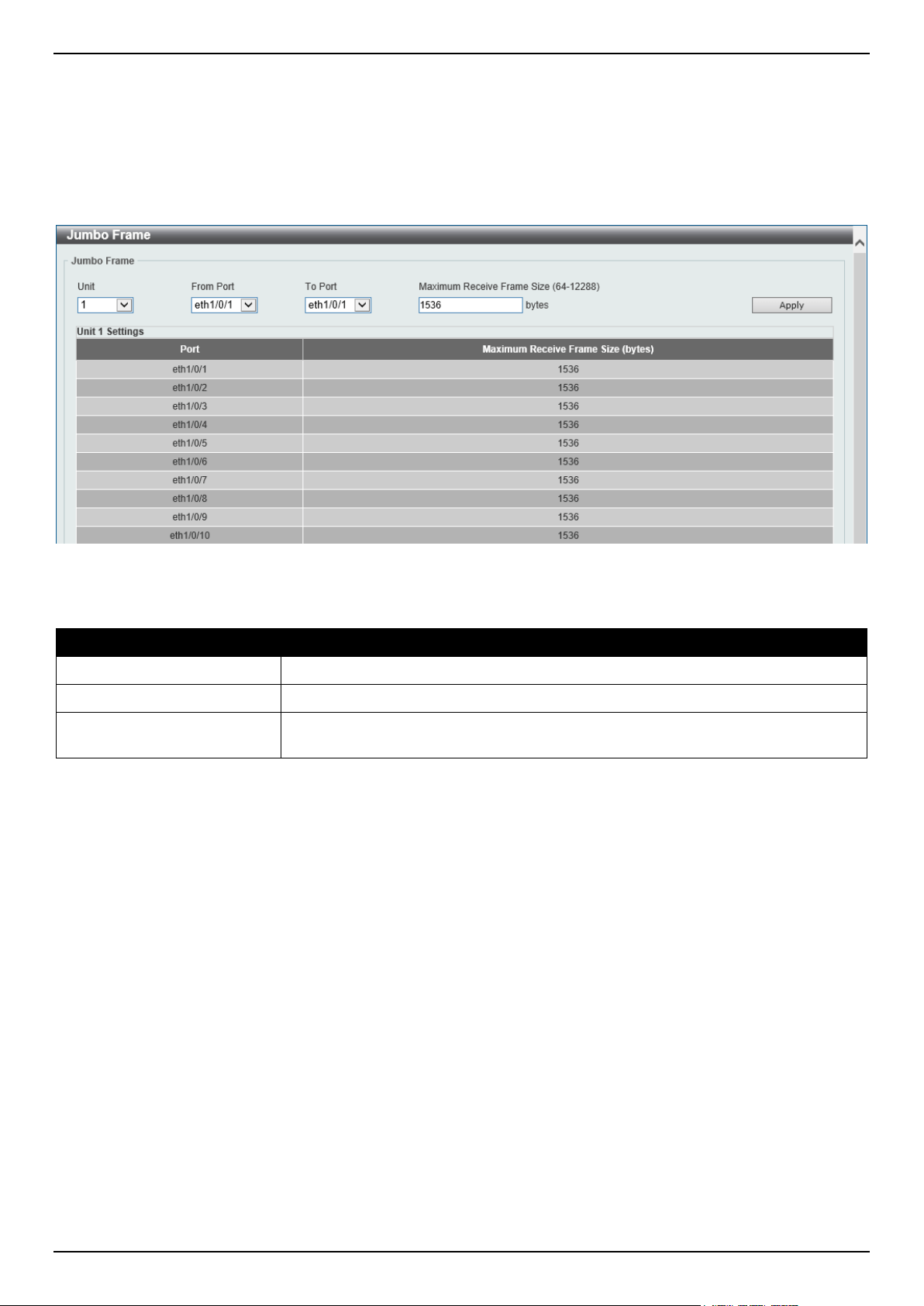 Jumbo Frame

Jumbo Frame

Unit
1

From Port
eth1/0/1

To Port
eth1/0/1

Maximum Receive Frame Size (64-12288)
1536 bytes

Apply

Unit 1 Settings

| Port | Maximum Receive Frame Size (bytes) |
|---|---|
| eth1/0/1 | 1536 |
| eth1/0/2 | 1536 |
| eth1/0/3 | 1536 |
| eth1/0/4 | 1536 |
| eth1/0/5 | 1536 |
| eth1/0/6 | 1536 |
| eth1/0/7 | 1536 |
| eth1/0/8 | 1536 |
| eth1/0/9 | 1536 |
| eth1/0/10 | 1536 |